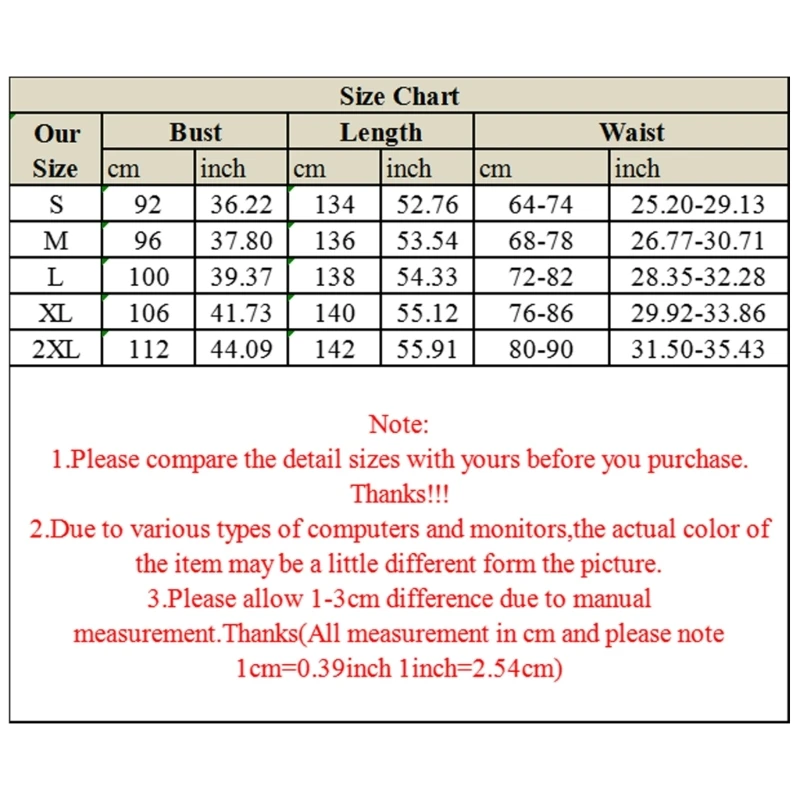 Size Chart

| Our Size | Bust cm | Bust inch | Length cm | Length inch | Waist cm | Waist inch |
|---|---|---|---|---|---|---|
| S | 92 | 36.22 | 134 | 52.76 | 64-74 | 25.20-29.13 |
| M | 96 | 37.80 | 136 | 53.54 | 68-78 | 26.77-30.71 |
| L | 100 | 39.37 | 138 | 54.33 | 72-82 | 28.35-32.28 |
| XL | 106 | 41.73 | 140 | 55.12 | 76-86 | 29.92-33.86 |
| 2XL | 112 | 44.09 | 142 | 55.91 | 80-90 | 31.50-35.43 |

Note:
1.Please compare the detail sizes with yours before you purchase. Thanks!!!
2.Due to various types of computers and monitors,the actual color of the item may be a little different form the picture.
3.Please allow 1-3cm difference due to manual measurement.Thanks(All measurement in cm and please note 1cm=0.39inch 1inch=2.54cm)